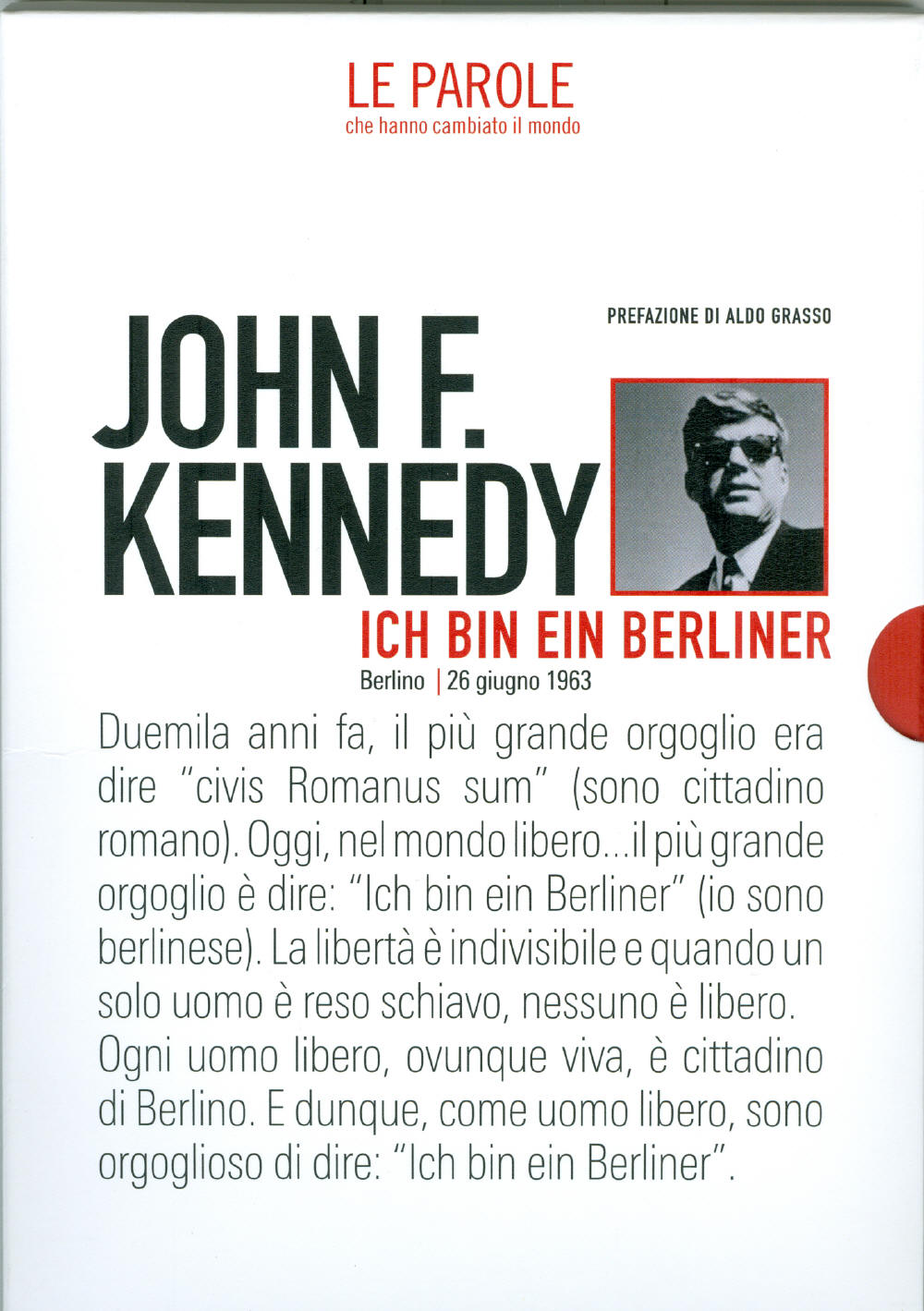 LE PAROLE
che hanno cambiato il mondo

PREFAZIONE DI ALDO GRASSO

JOHN F. KENNEDY

ICH BIN EIN BERLINER

Berlino | 26 giugno 1963

Duemila anni fa, il più grande orgoglio era dire "civis Romanus sum" (sono cittadino romano). Oggi, nel mondo libero...il più grande orgoglio è dire: "Ich bin ein Berliner" (io sono berlinese). La libertà è indivisibile e quando un solo uomo è reso schiavo, nessuno è libero. Ogni uomo libero, ovunque viva, è cittadino di Berlino. E dunque, come uomo libero, sono orgoglioso di dire: "Ich bin ein Berliner".